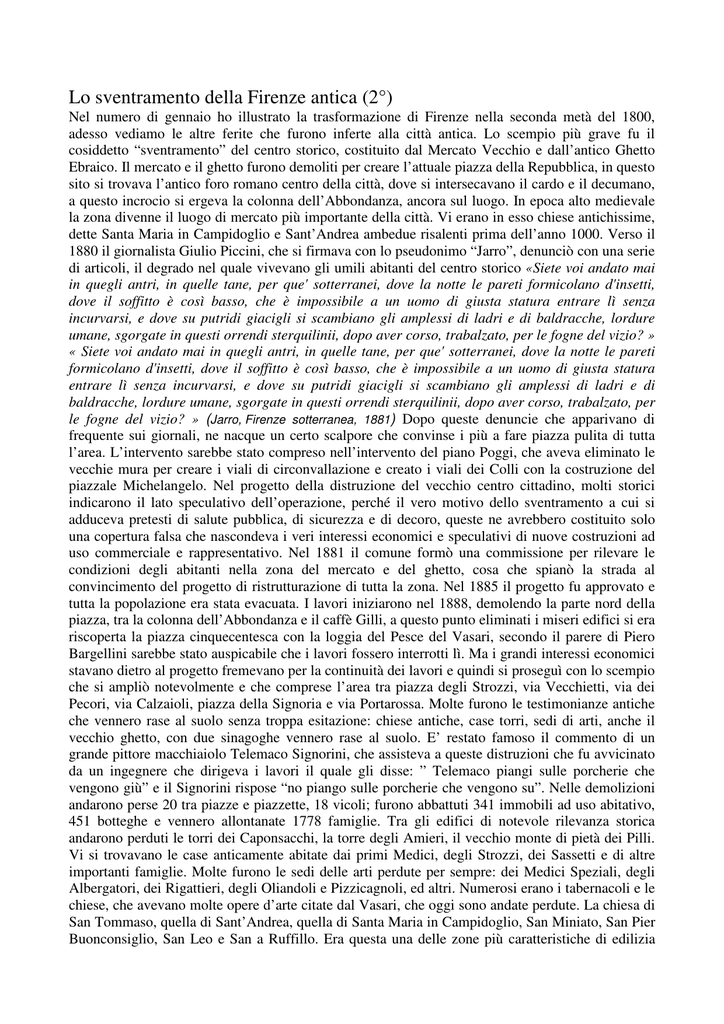 Lo sventramento della Firenze antica (2°)

Nel numero di gennaio ho illustrato la trasformazione di Firenze nella seconda metà del 1800, adesso vediamo le altre ferite che furono inferte alla città antica. Lo scempio più grave fu il cosiddetto “sventramento” del centro storico, costituito dal Mercato Vecchio e dall’antico Ghetto Ebraico. Il mercato e il ghetto furono demoliti per creare l’attuale piazza della Repubblica, in questo sito si trovava l’antico foro romano centro della città, dove si intersecavano il cardo e il decumano, a questo incrocio si ergeva la colonna dell’Abbondanza, ancora sul luogo. In epoca alto medievale la zona divenne il luogo di mercato più importante della città. Vi erano in esso chiese antichissime, dette Santa Maria in Campidoglio e Sant’Andrea ambedue risalenti prima dell’anno 1000. Verso il 1880 il giornalista Giulio Piccini, che si firmava con lo pseudonimo “Jarro”, denunciò con una serie di articoli, il degrado nel quale vivevano gli umili abitanti del centro storico «Siete voi andato mai in quegli antri, in quelle tane, per que' sotterranei, dove la notte le pareti formicolano d'insetti, dove il soffitto è così basso, che è impossibile a un uomo di giusta statura entrare lì senza incurvarsi, e dove su putridi giacigli si scambiano gli amplessi di ladri e di baldracche, lordure umane, sgorgate in questi orrendi sterquilinii, dopo aver corso, trabalzato, per le fogne del vizio? » « Siete voi andato mai in quegli antri, in quelle tane, per que' sotterranei, dove la notte le pareti formicolano d'insetti, dove il soffitto è così basso, che è impossibile a un uomo di giusta statura entrare lì senza incurvarsi, e dove su putridi giacigli si scambiano gli amplessi di ladri e di baldracche, lordure umane, sgorgate in questi orrendi sterquilinii, dopo aver corso, trabalzato, per le fogne del vizio? » (Jarro, Firenze sotterranea, 1881) Dopo queste denuncie che apparivano di frequente sui giornali, ne nacque un certo scalpore che convinse i più a fare piazza pulita di tutta l’area. L’intervento sarebbe stato compreso nell’intervento del piano Poggi, che aveva eliminato le vecchie mura per creare i viali di circonvallazione e creato i viali dei Colli con la costruzione del piazzale Michelangelo. Nel progetto della distruzione del vecchio centro cittadino, molti storici indicarono il lato speculativo dell’operazione, perché il vero motivo dello sventramento a cui si adduceva pretesti di salute pubblica, di sicurezza e di decoro, queste ne avrebbero costituito solo una copertura falsa che nascondeva i veri interessi economici e speculativi di nuove costruzioni ad uso commerciale e rappresentativo. Nel 1881 il comune formò una commissione per rilevare le condizioni degli abitanti nella zona del mercato e del ghetto, cosa che spianò la strada al convincimento del progetto di ristrutturazione di tutta la zona. Nel 1885 il progetto fu approvato e tutta la popolazione era stata evacuata. I lavori iniziarono nel 1888, demolendo la parte nord della piazza, tra la colonna dell’Abbondanza e il caffè Gilli, a questo punto eliminati i miseri edifici si era riscoperta la piazza cinquecentesca con la loggia del Pesce del Vasari, secondo il parere di Piero Bargellini sarebbe stato auspicabile che i lavori fossero interrotti lì. Ma i grandi interessi economici stavano dietro al progetto fremevano per la continuità dei lavori e quindi si proseguì con lo scempio che si ampliò notevolmente e che comprese l’area tra piazza degli Strozzi, via Vecchietti, via dei Pecori, via Calzaioli, piazza della Signoria e via Portarossa. Molte furono le testimonianze antiche che vennero rase al suolo senza troppa esitazione: chiese antiche, case torri, sedi di arti, anche il vecchio ghetto, con due sinagoghe vennero rase al suolo. E’ restato famoso il commento di un grande pittore macchiaiolo Telemaco Signorini, che assisteva a queste distruzioni che fu avvicinato da un ingegnere che dirigeva i lavori il quale gli disse: ” Telemaco piangi sulle porcherie che vengono giù” e il Signorini rispose “no piango sulle porcherie che vengono su”. Nelle demolizioni andarono perse 20 tra piazze e piazzette, 18 vicoli; furono abbattuti 341 immobili ad uso abitativo, 451 botteghe e vennero allontanate 1778 famiglie. Tra gli edifici di notevole rilevanza storica andarono perduti le torri dei Caponsacchi, la torre degli Amieri, il vecchio monte di pietà dei Pilli. Vi si trovavano le case anticamente abitate dai primi Medici, degli Strozzi, dei Sassetti e di altre importanti famiglie. Molte furono le sedi delle arti perdute per sempre: dei Medici Speziali, degli Albergatori, dei Rigattieri, degli Oliandoli e Pizzicagnoli, ed altri. Numerosi erano i tabernacoli e le chiese, che avevano molte opere d’arte citate dal Vasari, che oggi sono andate perdute. La chiesa di San Tommaso, quella di Sant’Andrea, quella di Santa Maria in Campidoglio, San Miniato, San Pier Buonconsiglio, San Leo e San a Ruffillo. Era questa una delle zone più caratteristiche di edilizia